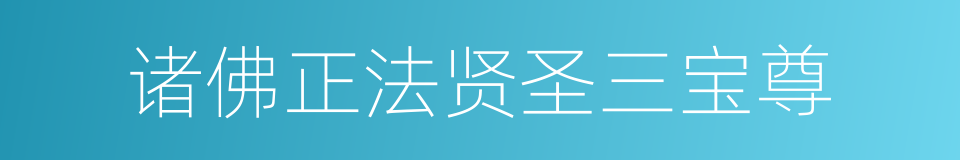 诸佛正法贤圣三宝尊